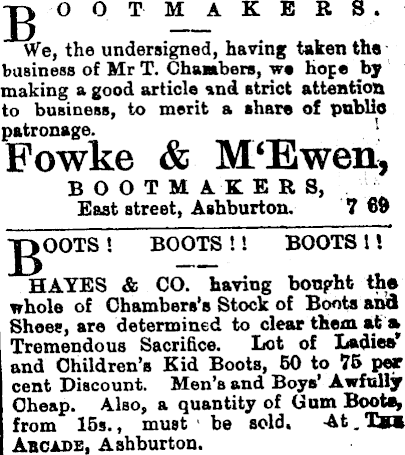 BOOTMAKERS.

We, the undersigned, having taken the business of Mr T. Chambers, we hope by making a good article and strict attention to business, to merit a share of public patronage.

Fowke & M'Ewen,
BOOTMAKERS,
East street, Ashburton. 7 69

BOOTS! BOOTS!! BOOTS!!

HAYES & CO. having bought the whole of Chambers's Stock of Boots and Shoes, are determined to clear them at a Tremendous Sacrifice. Lot of Ladies' and Children's Kid Boots, 50 to 75 per cent Discount. Men's and Boys' Awfully Cheap. Also, a quantity of Gum Boots, from 15s., must be sold. At THE ARCADE, Ashburton.